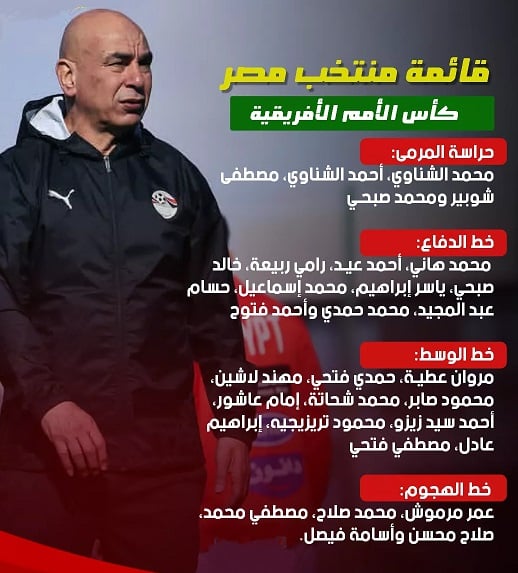 قائمة منتخب مصر

كأس الأمم الأفريقية

حراسة المرمى:
محمد الشناوي، أحمد الشناوي، مصطفى شوبير ومحمد صبحي

خط الدفاع:
محمد هاني، أحمد عيد، رامي ربيعة، خالد صبحي، ياسر إبراهيم، محمد إسماعيل، حسام عبد المجيد، محمد حمدي وأحمد فتوح

خط الوسط:
مروان عطية، حمدي فتحي، مهند لاشين، محمود صابر، محمد شحاتة، إمام عاشور، أحمد سيد زيزو، محمود تريزيجيه، إبراهيم عادل، مصطفي فتحي

خط الهجوم:
عمر مرموش، محمد صلاح، مصطفي محمد، صلاح محسن وأسامة فيصل.